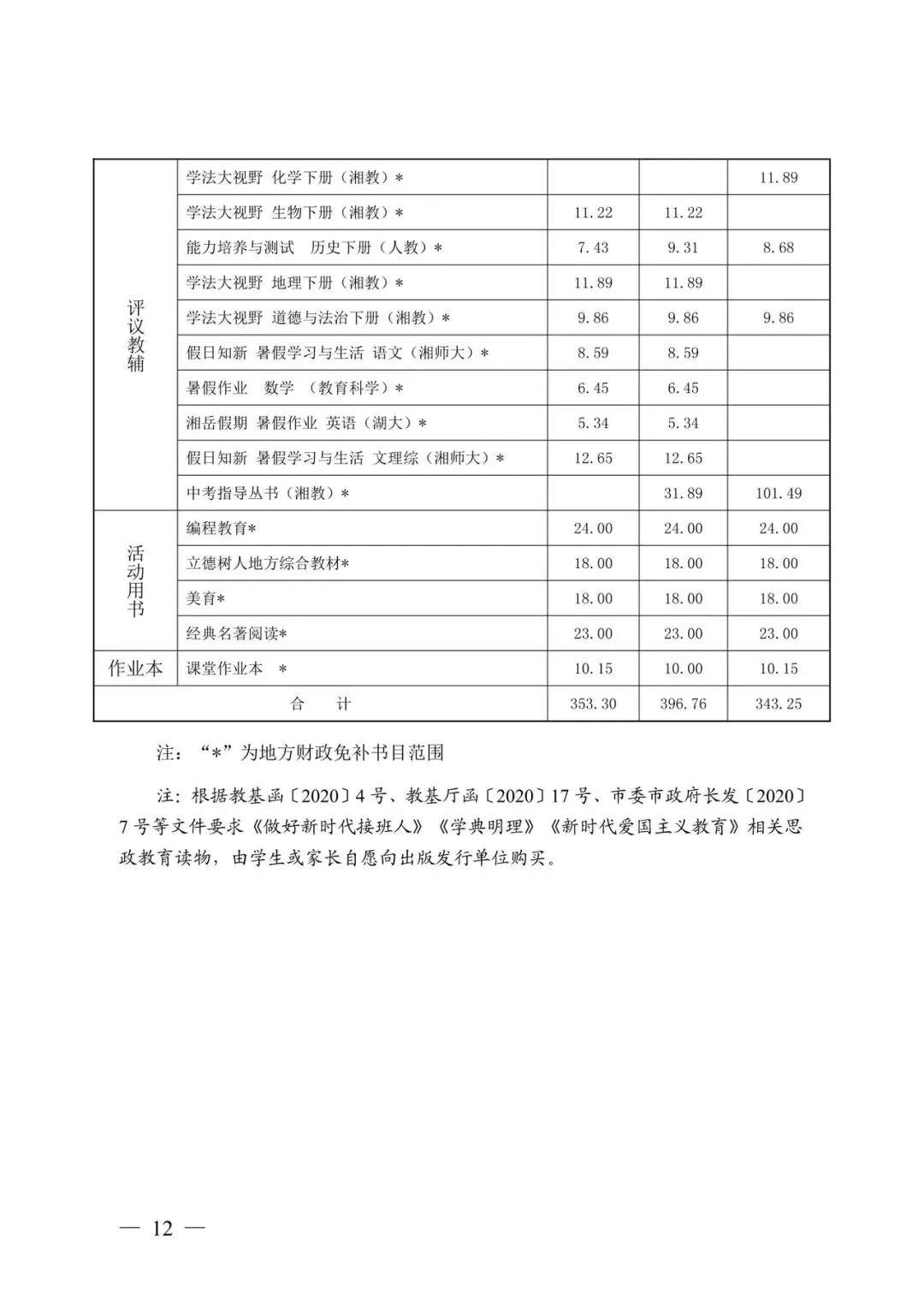 | 评议教辅 | 学法大视野 化学下册（湘教）* |  |  | 11.89 |
|---|---|---|---|---|
|  | 学法大视野 生物下册（湘教）* | 11.22 | 11.22 |  |
|  | 能力培养与测试 历史下册（人教）* | 7.43 | 9.31 | 8.68 |
|  | 学法大视野 地理下册（湘教）* | 11.89 | 11.89 |  |
|  | 学法大视野 道德与法治下册（湘教）* | 9.86 | 9.86 | 9.86 |
|  | 假日知新 暑假学习与生活 语文（湘师大）* | 8.59 | 8.59 |  |
|  | 暑假作业 数学 （教育科学）* | 6.45 | 6.45 |  |
|  | 湘岳假期 暑假作业 英语（湖大）* | 5.34 | 5.34 |  |
|  | 假日知新 暑假学习与生活 文理综（湘师大）* | 12.65 | 12.65 |  |
|  | 中考指导丛书（湘教）* |  | 31.89 | 101.49 |
| 活动用书 | 编程教育* | 24.00 | 24.00 | 24.00 |
|  | 立德树人地方综合教材* | 18.00 | 18.00 | 18.00 |
|  | 美育* | 18.00 | 18.00 | 18.00 |
|  | 经典名著阅读* | 23.00 | 23.00 | 23.00 |
| 作业本 | 课堂作业本 * | 10.15 | 10.00 | 10.15 |
| 合 计 |  | 353.30 | 396.76 | 343.25 |

注：“*”为地方财政免补书目范围

注：根据教基函〔2020〕4号、教基厅函〔2020〕17号、市委市政府长发〔2020〕7号等文件要求《做好新时代接班人》《学典明理》《新时代爱国主义教育》相关思政教育读物，由学生或家长自愿向出版发行单位购买。

— 12 —